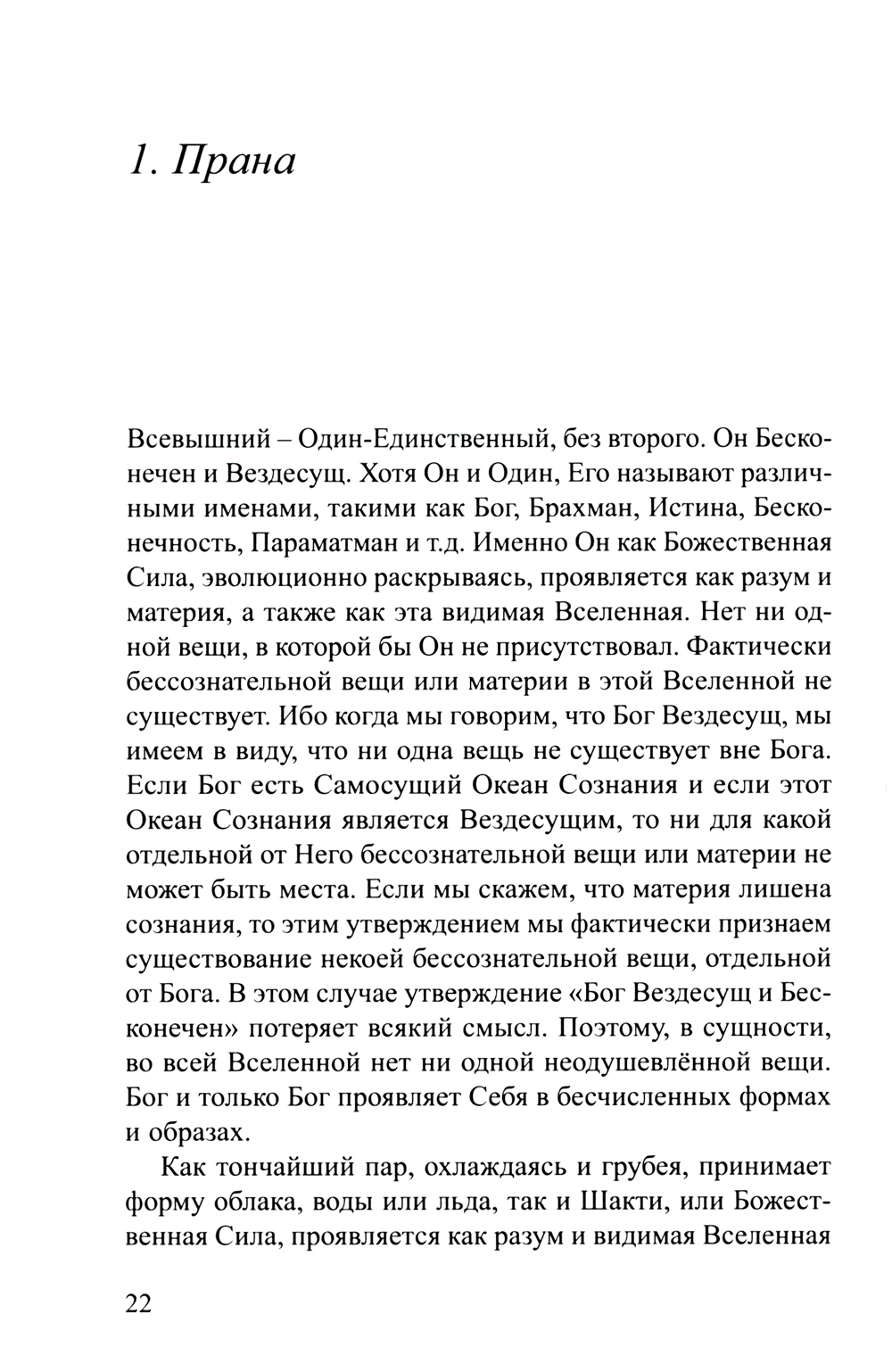 1. Прана

Всевышний – Один-Единственный, без второго. Он Бесконечен и Вездесущ. Хотя Он и Один, Его называют различными именами, такими как Бог, Брахман, Истина, Бесконечность, Параматман и т.д. Именно Он как Божественная Сила, эволюционно раскрываясь, проявляется как разум и материя, а также как эта видимая Вселенная. Нет ни одной вещи, в которой бы Он не присутствовал. Фактически бессознательной вещи или материи в этой Вселенной не существует. Ибо когда мы говорим, что Бог Вездесущ, мы имеем в виду, что ни одна вещь не существует вне Бога. Если Бог есть Самосущий Океан Сознания и если этот Океан Сознания является Вездесущим, то ни для какой отдельной от Него бессознательной вещи или материи не может быть места. Если мы скажем, что материя лишена сознания, то этим утверждением мы фактически признаем существование некоей бессознательной вещи, отдельной от Бога. В этом случае утверждение «Бог Вездесущ и Бесконечен» потеряет всякий смысл. Поэтому, в сущности, во всей Вселенной нет ни одной неодушевлённой вещи. Бог и только Бог проявляет Себя в бесчисленных формах и образах.

Как тончайший пар, охлаждаясь и грубея, принимает форму облака, воды или льда, так и Шакти, или Божественная Сила, проявляется как разум и видимая Вселенная

22